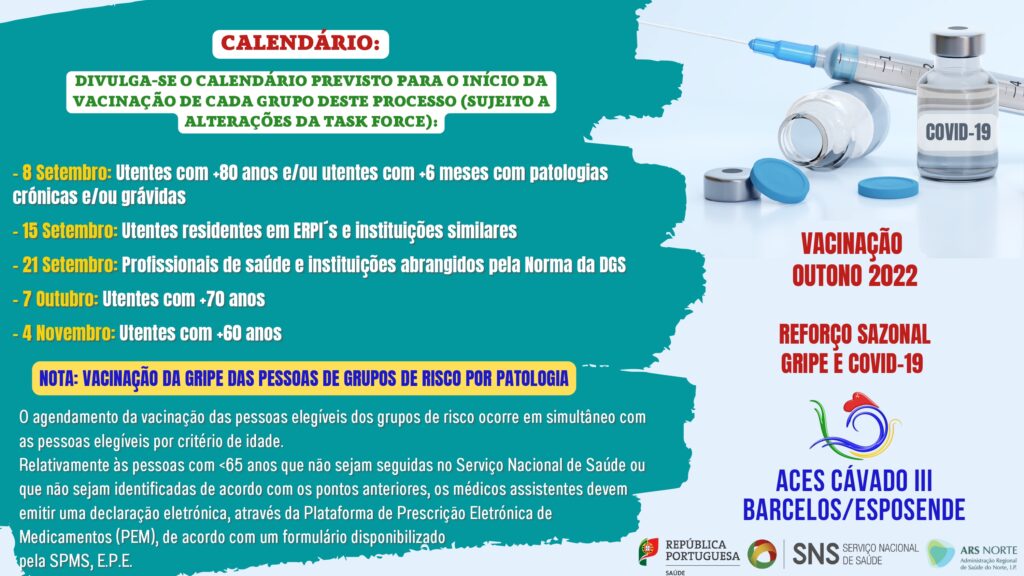 CALENDÁRIO:

DIVULGA-SE O CALENDÁRIO PREVISTO PARA O INÍCIO DA VACINAÇÃO DE CADA GRUPO DESTE PROCESSO (SUJEITO A ALTERAÇÕES DA TASK FORCE):

- 8 Setembro: Utentes com +80 anos e/ou utentes com +6 meses com patologias crónicas e/ou grávidas

- 15 Setembro: Utentes residentes em ERPI´s e instituições similares

- 21 Setembro: Profissionais de saúde e instituições abrangidos pela Norma da DGS

- 7 Outubro: Utentes com +70 anos

- 4 Novembro: Utentes com +60 anos

NOTA: VACINAÇÃO DA GRIPE DAS PESSOAS DE GRUPOS DE RISCO POR PATOLOGIA

O agendamento da vacinação das pessoas elegíveis dos grupos de risco ocorre em simultâneo com as pessoas elegíveis por critério de idade.
Relativamente às pessoas com <65 anos que não sejam seguidas no Serviço Nacional de Saúde ou que não sejam identificadas de acordo com os pontos anteriores, os médicos assistentes devem emitir uma declaração eletrónica, através da Plataforma de Prescrição Eletrónica de Medicamentos (PEM), de acordo com um formulário disponibilizado pela SPMS, E.P.E.

COVID-19

VACINAÇÃO OUTONO 2022

REFORÇO SAZONAL GRIPE E COVID-19

ACES CÁVADO III BARCELOS/ESPOSENDE

REPÚBLICA PORTUGUESA SAÚDE

SNS SERVIÇO NACIONAL DE SAÚDE

ARS NORTE Administração Regional de Saúde do Norte, I.P.